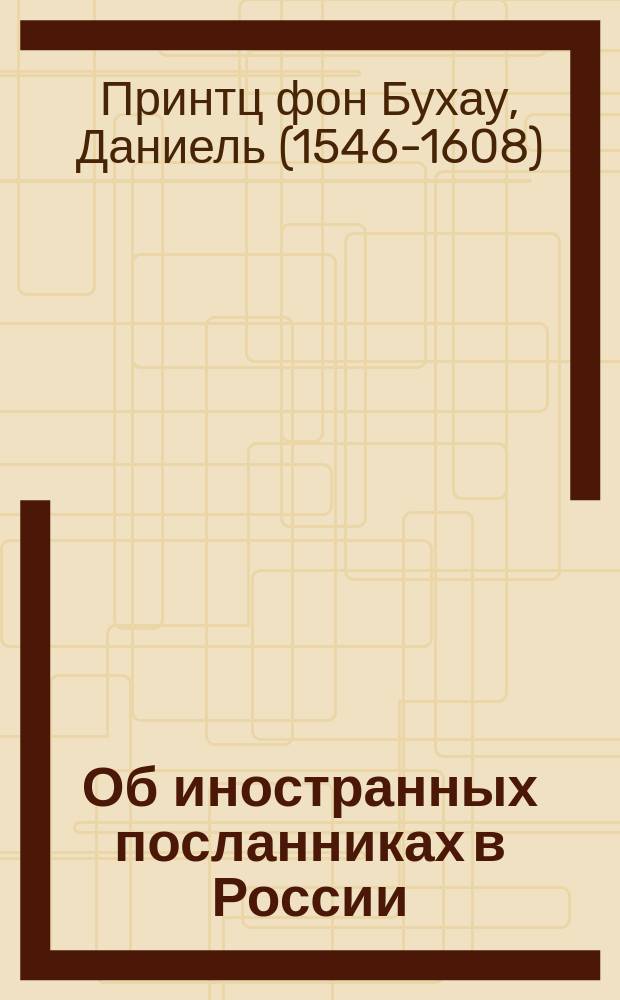 Принтц фон Бухау, Даниель (1546-1608)

Об иностранных посланниках в России